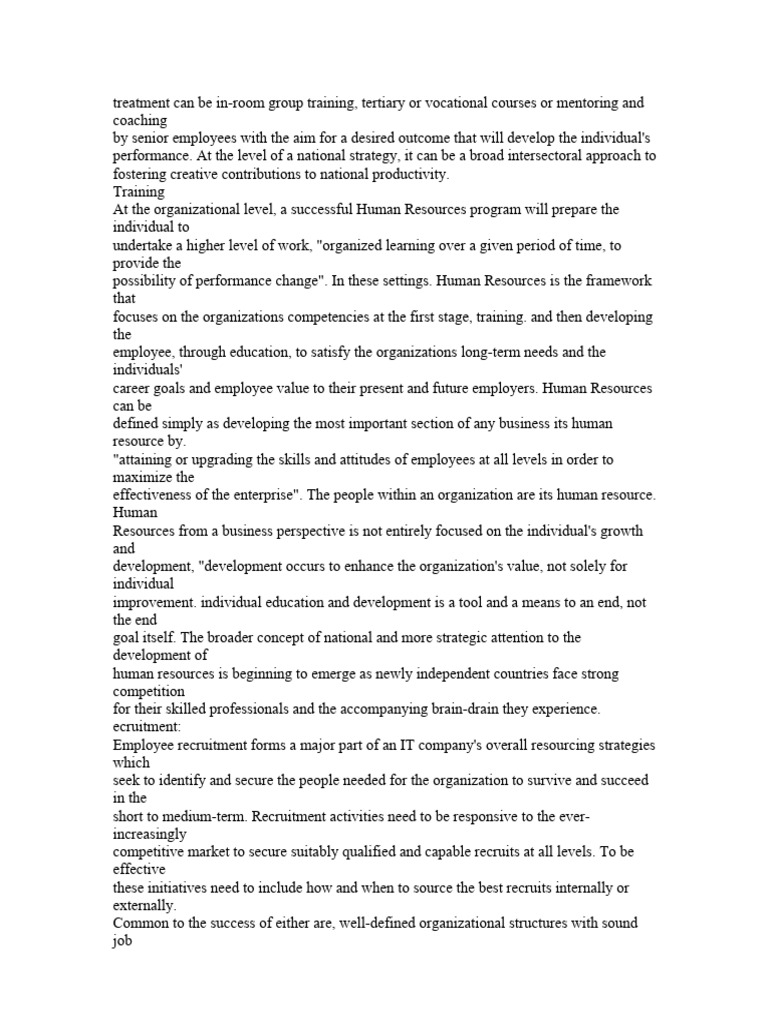 treatment can be in-room group training, tertiary or vocational courses or mentoring and coaching by senior employees with the aim for a desired outcome that will develop the individual's performance. At the level of a national strategy, it can be a broad intersectoral approach to fostering creative contributions to national productivity.
Training
At the organizational level, a successful Human Resources program will prepare the individual to undertake a higher level of work, "organized learning over a given period of time, to provide the possibility of performance change". In these settings. Human Resources is the framework that focuses on the organizations competencies at the first stage, training. and then developing the employee, through education, to satisfy the organizations long-term needs and the individuals' career goals and employee value to their present and future employers. Human Resources can be defined simply as developing the most important section of any business its human resource by. "attaining or upgrading the skills and attitudes of employees at all levels in order to maximize the effectiveness of the enterprise". The people within an organization are its human resource. Human Resources from a business perspective is not entirely focused on the individual's growth and development, "development occurs to enhance the organization's value, not solely for individual improvement. individual education and development is a tool and a means to an end, not the end goal itself. The broader concept of national and more strategic attention to the development of human resources is beginning to emerge as newly independent countries face strong competition for their skilled professionals and the accompanying brain-drain they experience.
ecruitment:
Employee recruitment forms a major part of an IT company's overall resourcing strategies which seek to identify and secure the people needed for the organization to survive and succeed in the short to medium-term. Recruitment activities need to be responsive to the ever-increasingly competitive market to secure suitably qualified and capable recruits at all levels. To be effective these initiatives need to include how and when to source the best recruits internally or externally.
Common to the success of either are, well-defined organizational structures with sound job